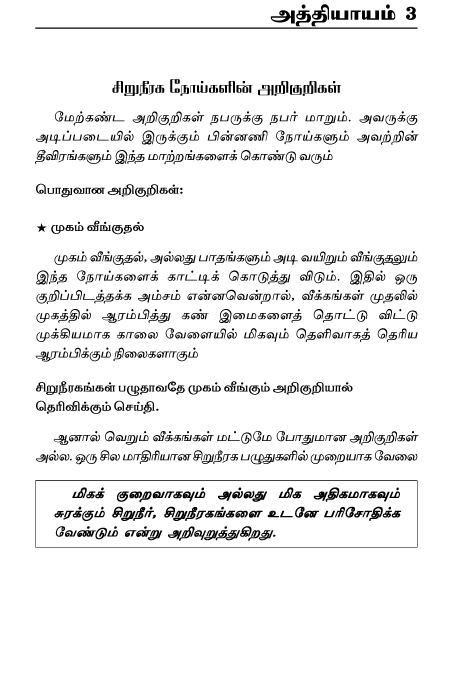 அத்தியாயம் 3

சிறுநீரக நோய்களின் அறிகுறிகள்

மேற்கண்ட அறிகுறிகள் நபருக்கு நபர் மாறும். அவருக்கு அடிப்படையில் இருக்கும் பின்னணி நோய்களும் அவற்றின் தீவிரங்களும் இந்த மாற்றங்களைக் கொண்டு வரும்

பொதுவான அறிகுறிகள்:

★ முகம் வீங்குதல்

முகம் வீங்குதல், அல்லது பாதங்களும் அடி வயிறும் வீங்குதலும் இந்த நோய்களைக் காட்டிக் கொடுத்து விடும். இதில் ஒரு குறிப்பிடத்தக்க அம்சம் என்னவென்றால், வீக்கங்கள் முதலில் முகத்தில் ஆரம்பித்து கண் இமைகளைத் தொட்டு விட்டு முக்கியமாக காலை வேளையில் மிகவும் தெளிவாகத் தெரிய ஆரம்பிக்கும் நிலைகளாகும்

சிறுநீரகங்கள் பழுதாவதே முகம் வீங்கும் அறிகுறியால் தெரிவிக்கும் செய்தி.

ஆனால் வெறும் வீக்கங்கள் மட்டுமே போதுமான அறிகுறிகள் அல்ல. ஒரு சில மாதிரியான சிறுநீரக பழுதுகளில் முறையாக வேலை

மிகக் குறைவாகவும் அல்லது மிக அதிகமாகவும் சுரக்கும் சிறுநீர், சிறுநீரகங்களை உடனே பரிசோதிக்க வேண்டும் என்று அறிவுறுத்துகிறது.